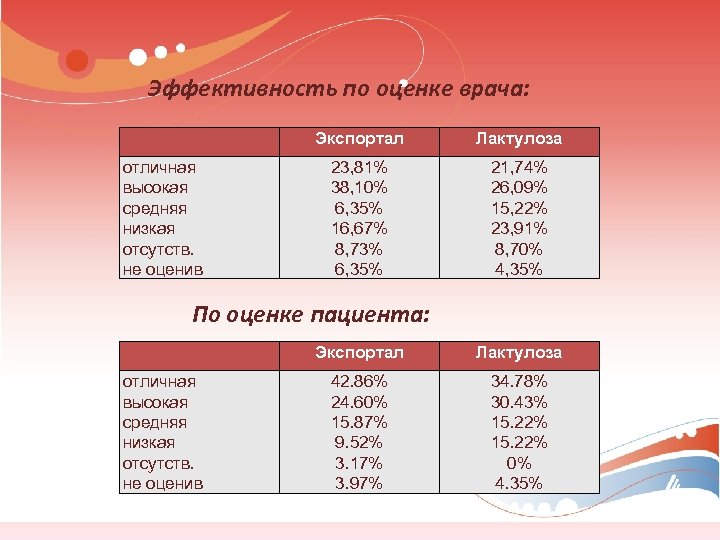 Эффективность по оценке врача:

| | Экспортал | Лактулоза |
|---|---|---|
| отличная | 23,81% | 21,74% |
| высокая | 38,10% | 26,09% |
| средняя | 6,35% | 15,22% |
| низкая | 16,67% | 23,91% |
| отсутств. | 8,73% | 8,70% |
| не оценив | 6,35% | 4,35% |

По оценке пациента:

| | Экспортал | Лактулоза |
|---|---|---|
| отличная | 42.86% | 34.78% |
| высокая | 24.60% | 30.43% |
| средняя | 15.87% | 15.22% |
| низкая | 9.52% | 15.22% |
| отсутств. | 3.17% | 0% |
| не оценив | 3.97% | 4.35% |